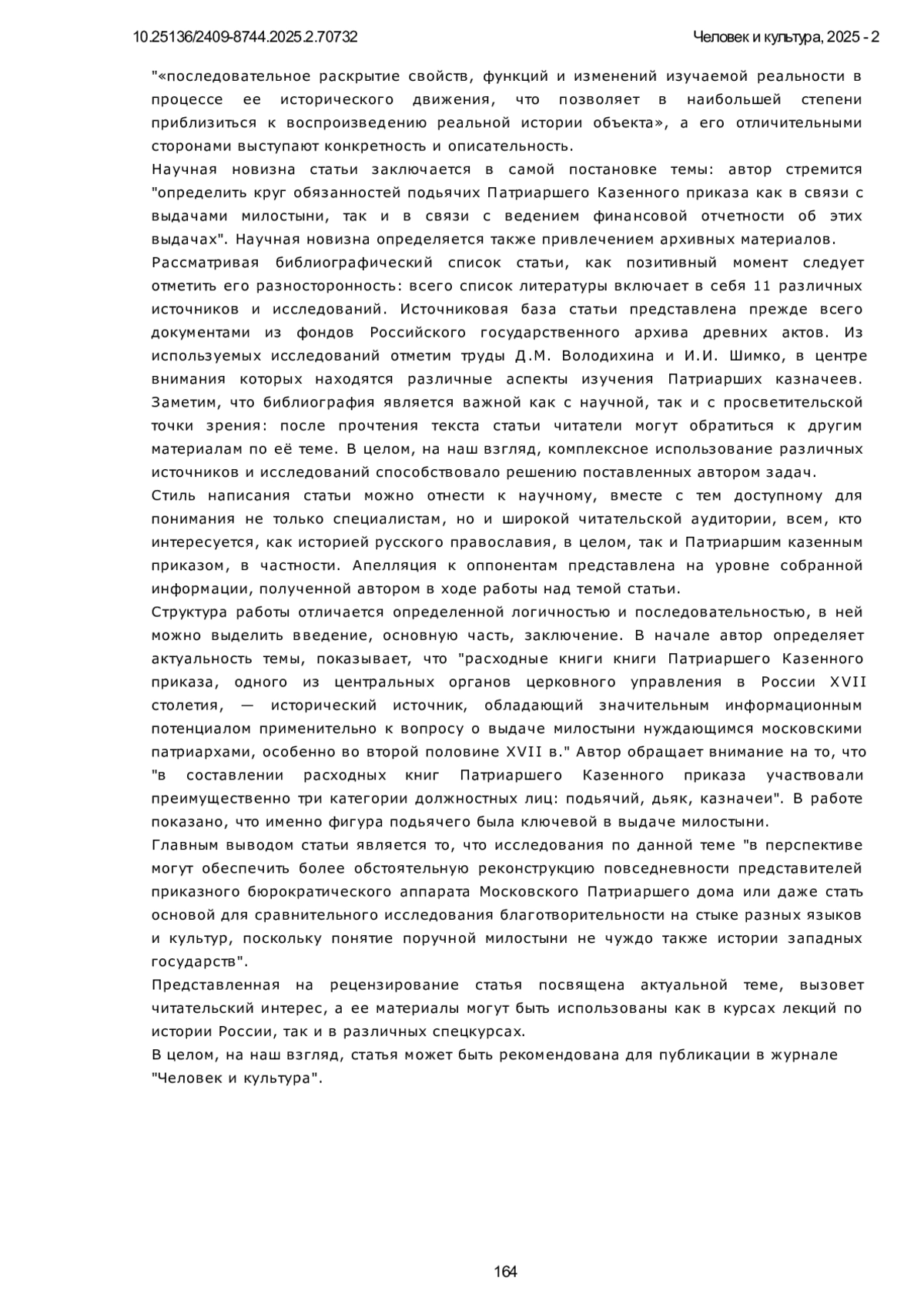 10.25136/2409-8744.2025.2.70732

Человек и культура, 2025 - 2

"«последовательное раскрытие свойств, функций и изменений изучаемой реальности в процессе ее исторического движения, что позволяет в наибольшей степени приблизиться к воспроизведению реальной истории объекта», а его отличительными сторонами выступают конкретность и описательность.

Научная новизна статьи заключается в самой постановке темы: автор стремится "определить круг обязанностей подьячих Патриаршего Казенного приказа как в связи с выдачами милостыни, так и в связи с ведением финансовой отчетности об этих выдачах". Научная новизна определяется также привлечением архивных материалов.

Рассматривая библиографический список статьи, как позитивный момент следует отметить его разносторонность: всего список литературы включает в себя 11 различных источников и исследований. Источниковая база статьи представлена прежде всего документами из фондов Российского государственного архива древних актов. Из используемых исследований отметим труды Д.М. Володихина и И.И. Шимко, в центре внимания которых находятся различные аспекты изучения Патриарших казначеев. Заметим, что библиография является важной как с научной, так и с просветительской точки зрения: после прочтения текста статьи читатели могут обратиться к другим материалам по её теме. В целом, на наш взгляд, комплексное использование различных источников и исследований способствовало решению поставленных автором задач.

Стиль написания статьи можно отнести к научному, вместе с тем доступному для понимания не только специалистам, но и широкой читательской аудитории, всем, кто интересуется, как историей русского православия, в целом, так и Патриаршим казенным приказом, в частности. Апелляция к оппонентам представлена на уровне собранной информации, полученной автором в ходе работы над темой статьи.

Структура работы отличается определенной логичностью и последовательностью, в ней можно выделить введение, основную часть, заключение. В начале автор определяет актуальность темы, показывает, что "расходные книги книги Патриаршего Казенного приказа, одного из центральных органов церковного управления в России XVII столетия, — исторический источник, обладающий значительным информационным потенциалом применительно к вопросу о выдаче милостыни нуждающимся московскими патриархами, особенно во второй половине XVII в." Автор обращает внимание на то, что "в составлении расходных книг Патриаршего Казенного приказа участвовали преимущественно три категории должностных лиц: подьячий, дьяк, казначеи". В работе показано, что именно фигура подьячего была ключевой в выдаче милостыни.

Главным выводом статьи является то, что исследования по данной теме "в перспективе могут обеспечить более обстоятельную реконструкцию повседневности представителей приказного бюрократического аппарата Московского Патриаршего дома или даже стать основой для сравнительного исследования благотворительности на стыке разных языков и культур, поскольку понятие поручной милостыни не чуждо также истории западных государств".

Представленная на рецензирование статья посвящена актуальной теме, вызовет читательский интерес, а ее материалы могут быть использованы как в курсах лекций по истории России, так и в различных спецкурсах.

В целом, на наш взгляд, статья может быть рекомендована для публикации в журнале "Человек и культура".

164